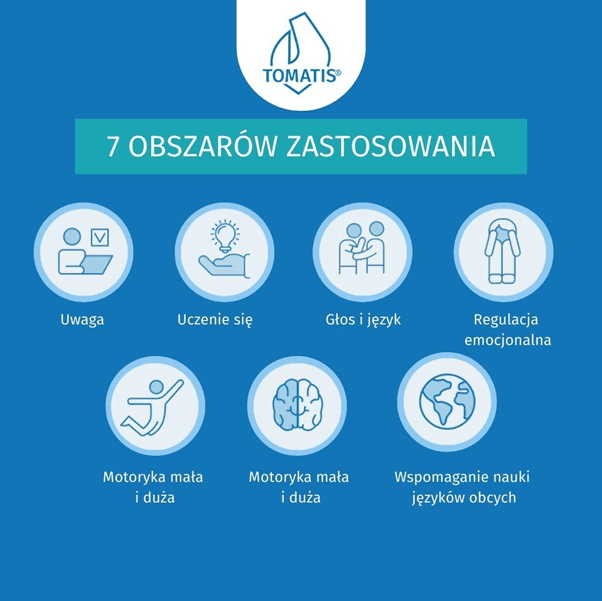 TOMATIS®

7 OBSZARÓW ZASTOSOWANIA

Uwaga

Uczenie się

Głos i język

Regulacja
emocjonalna

Motoryka mała
i duża

Motoryka mała
i duża

Wspomaganie nauki
języków obcych